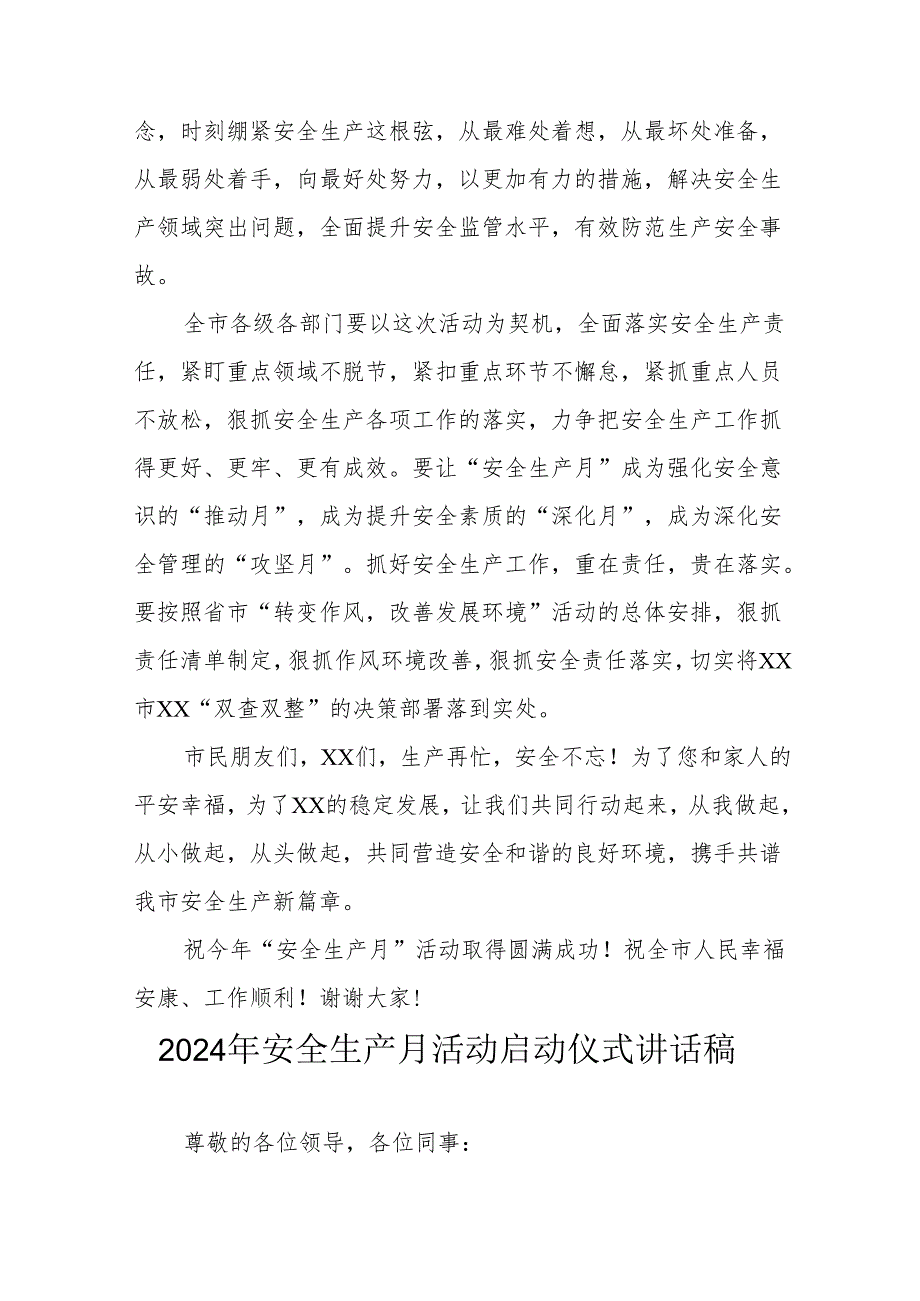 念，时刻绷紧安全生产这根弦，从最难处着想，从最坏处准备，从最弱处着手，向最好处努力，以更加有力的措施，解决安全生产领域突出问题，全面提升安全监管水平，有效防范生产安全事故。

全市各级各部门要以这次活动为契机，全面落实安全生产责任，紧盯重点领域不脱节，紧扣重点环节不懈怠，紧抓重点人员不放松，狠抓安全生产各项工作的落实，力争把安全生产工作抓得更好、更牢、更有成效。要让“安全生产月”成为强化安全意识的“推动月”，成为提升安全素质的“深化月”，成为深化安全管理的“攻坚月”。抓好安全生产工作，重在责任，贵在落实。要按照省市“转变作风，改善发展环境”活动的总体安排，狠抓责任清单制定，狠抓作风环境改善，狠抓安全责任落实，切实将XX市XX“双查双整”的决策部署落到实处。

市民朋友们，XX们，生产再忙，安全不忘！为了您和家人的平安幸福，为了XX的稳定发展，让我们共同行动起来，从我做起，从小做起，从头做起，共同营造安全和谐的良好环境，携手共谱我市安全生产新篇章。

祝今年“安全生产月”活动取得圆满成功！祝全市人民幸福安康、工作顺利！谢谢大家！

2024年安全生产月活动启动仪式讲话稿

尊敬的各位领导，各位同事：